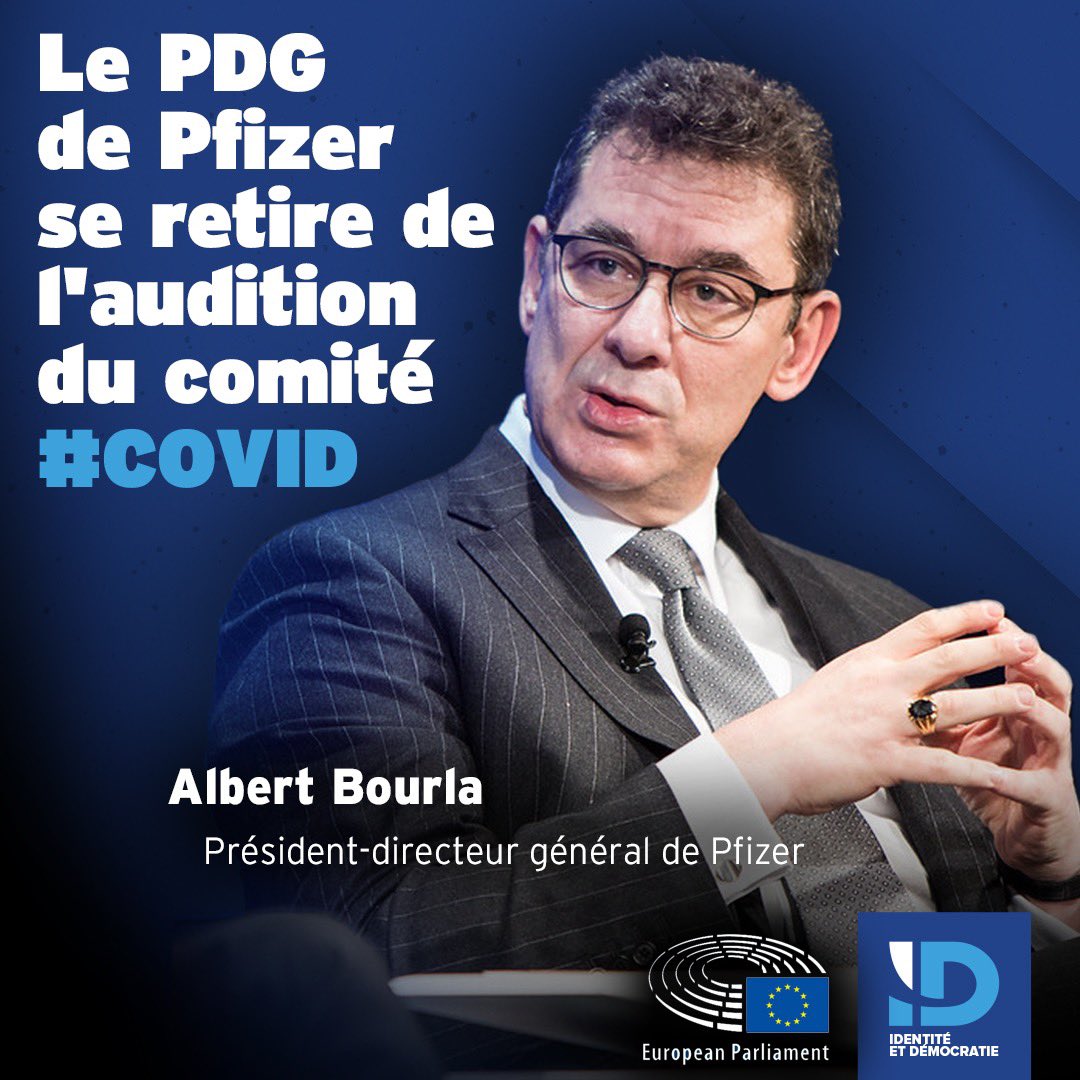 Le PDG de Pfizer se retire de l'audition du comité #COVID

Albert Bourla

Président-directeur général de Pfizer

European Parliament

ID

IDENTITÉ ET DÉMOCRATIE